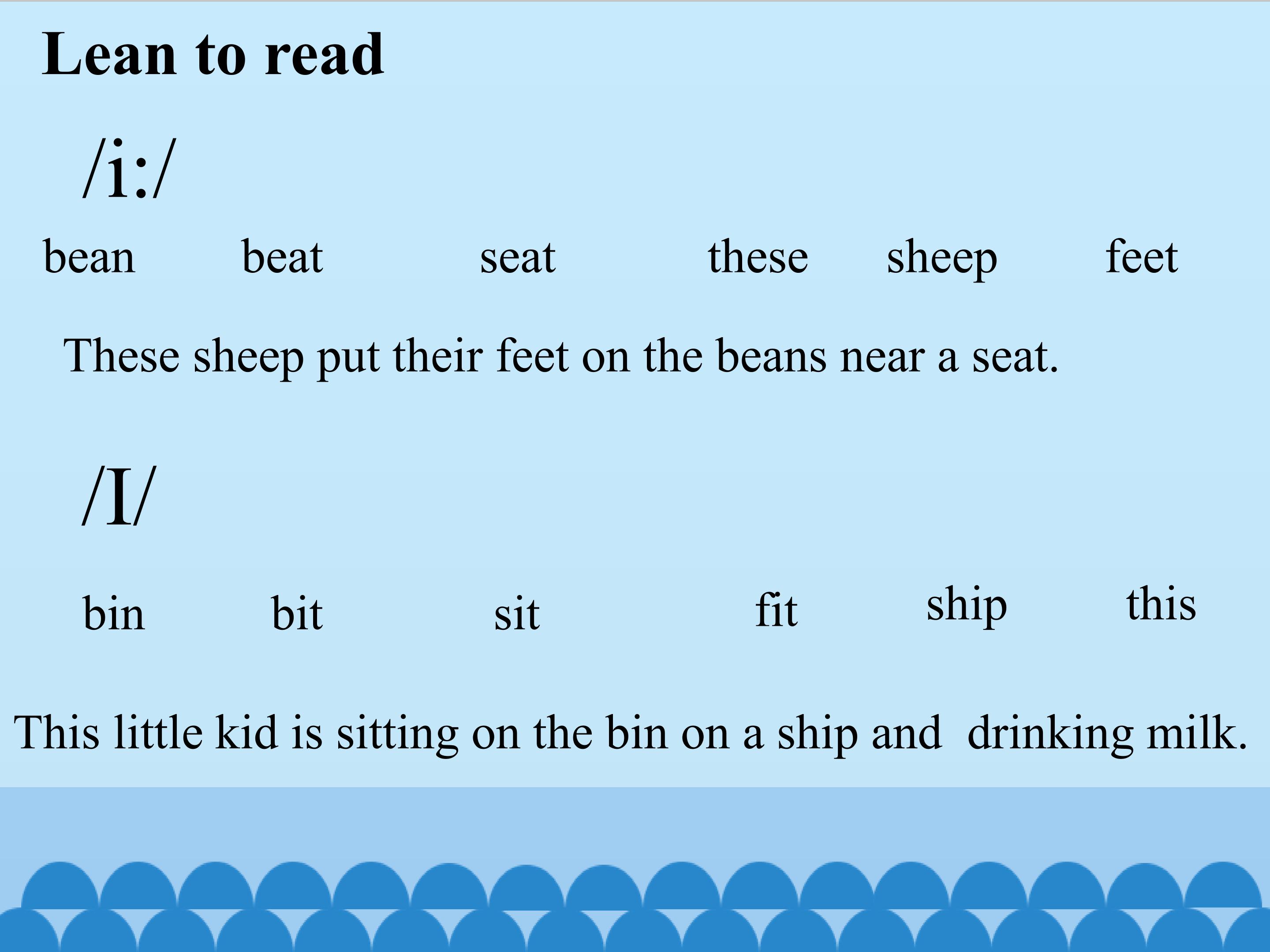 Lean to read

/i:/

bean beat seat these sheep feet

These sheep put their feet on the beans near a seat.

/I/

bin bit sit fit ship this

This little kid is sitting on the bin on a ship and drinking milk.